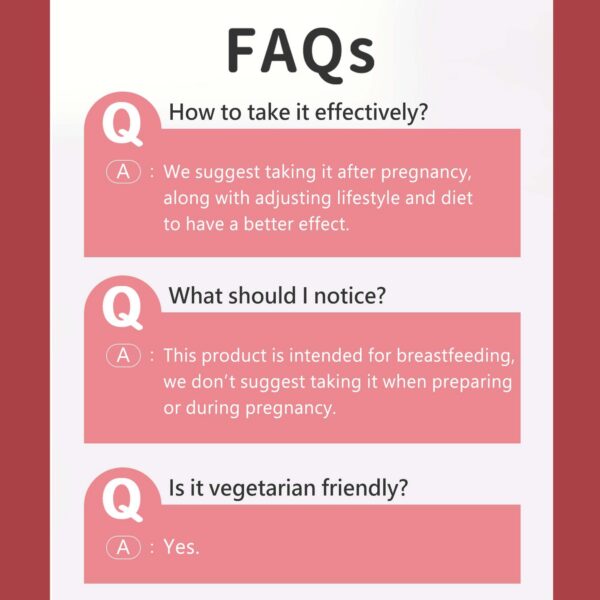 FAQs

Q How to take it effectively?

A : We suggest taking it after pregnancy, along with adjusting lifestyle and diet to have a better effect.

Q What should I notice?

A : This product is intended for breastfeeding, we don't suggest taking it when preparing or during pregnancy.

Q Is it vegetarian friendly?

A : Yes.